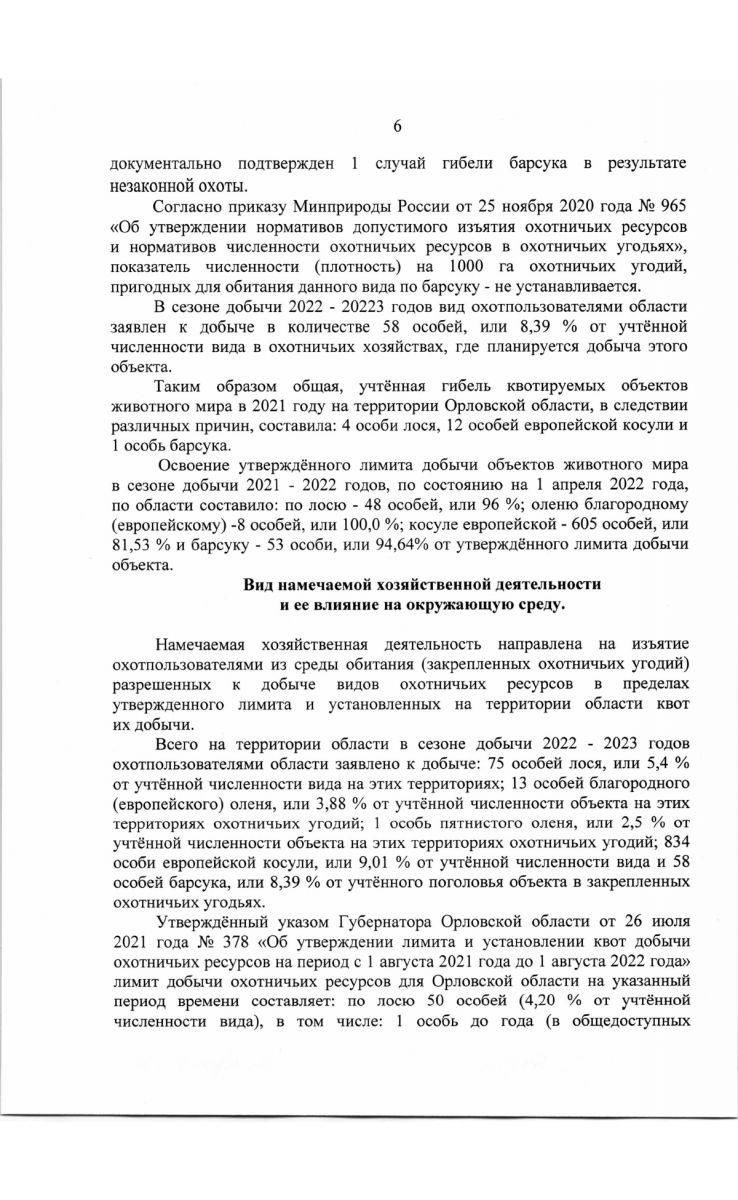 6

документально подтвержден 1 случай гибели барсука в результате незаконной охоты.

Согласно приказу Минприроды России от 25 ноября 2020 года № 965 «Об утверждении нормативов допустимого изъятия охотничьих ресурсов и нормативов численности охотничьих ресурсов в охотничьих угодьях», показатель численности (плотность) на 1000 га охотничьих угодий, пригодных для обитания данного вида по барсуку - не устанавливается.

В сезоне добычи 2022 - 20223 годов вид охотпользователями области заявлен к добыче в количестве 58 особей, или 8,39 % от учтённой численности вида в охотничьих хозяйствах, где планируется добыча этого объекта.

Таким образом общая, учтённая гибель квотируемых объектов животного мира в 2021 году на территории Орловской области, в следствии различных причин, составила: 4 особи лося, 12 особей европейской косули и 1 особь барсука.

Освоение утверждённого лимита добычи объектов животного мира в сезоне добычи 2021 - 2022 годов, по состоянию на 1 апреля 2022 года, по области составило: по лосю - 48 особей, или 96 %; оленю благородному (европейскому) -8 особей, или 100,0 %; косуле европейской - 605 особей, или 81,53 % и барсуку - 53 особи, или 94,64% от утверждённого лимита добычи объекта.

Вид намечаемой хозяйственной деятельности
и ее влияние на окружающую среду.

Намечаемая хозяйственная деятельность направлена на изъятие охотпользователями из среды обитания (закрепленных охотничьих угодий) разрешенных к добыче видов охотничьих ресурсов в пределах утвержденного лимита и установленных на территории области квот их добычи.

Всего на территории области в сезоне добычи 2022 - 2023 годов охотпользователями области заявлено к добыче: 75 особей лося, или 5,4 % от учтённой численности вида на этих территориях; 13 особей благородного (европейского) оленя, или 3,88 % от учтённой численности объекта на этих территориях охотничьих угодий; 1 особь пятнистого оленя, или 2,5 % от учтённой численности объекта на этих территориях охотничьих угодий; 834 особи европейской косули, или 9,01 % от учтённой численности вида и 58 особей барсука, или 8,39 % от учтённого поголовья объекта в закрепленных охотничьих угодьях.

Утверждённый указом Губернатора Орловской области от 26 июля 2021 года № 378 «Об утверждении лимита и установлении квот добычи охотничьих ресурсов на период с 1 августа 2021 года до 1 августа 2022 года» лимит добычи охотничьих ресурсов для Орловской области на указанный период времени составляет: по лосю 50 особей (4,20 % от учтённой численности вида), в том числе: 1 особь до года (в общедоступных